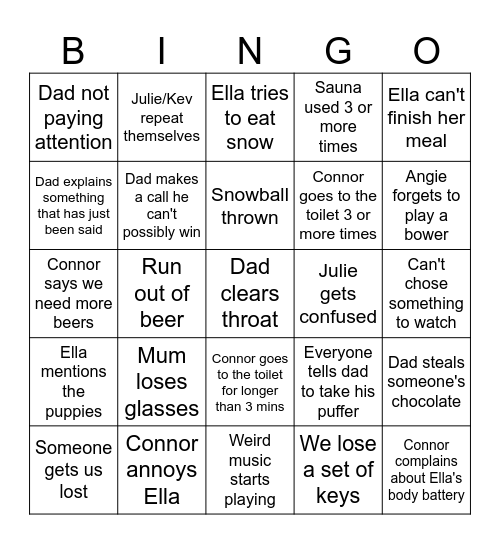 | B | I | N | G | O |
|---|---|---|---|---|
| Dad not paying attention | Julie/Kev repeat themselves | Ella tries to eat snow | Sauna used 3 or more times | Ella can't finish her meal |
| Dad explains something that has just been said | Dad makes a call he can't possibly win | Snowball thrown | Connor goes to the toilet 3 or more times | Angie forgets to play a bower |
| Connor says we need more beers | Run out of beer | Dad clears throat | Julie gets confused | Can't chose something to watch |
| Ella mentions the puppies | Mum loses glasses | Connor goes to the toilet for longer than 3 mins | Everyone tells dad to take his puffer | Dad steals someone's chocolate |
| Someone gets us lost | Connor annoys Ella | Weird music starts playing | We lose a set of keys | Connor complains about Ella's body battery |